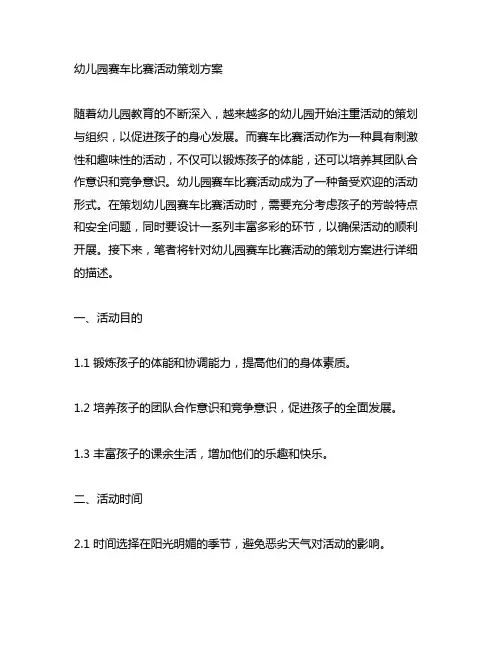 幼儿园赛车比赛活动策划方案

随着幼儿园教育的不断深入，越来越多的幼儿园开始注重活动的策划与组织，以促进孩子的身心发展。而赛车比赛活动作为一种具有刺激性和趣味性的活动，不仅可以锻炼孩子的体能，还可以培养其团队合作意识和竞争意识。幼儿园赛车比赛活动成为了一种备受欢迎的活动形式。在策划幼儿园赛车比赛活动时，需要充分考虑孩子的芳龄特点和安全问题，同时要设计一系列丰富多彩的环节，以确保活动的顺利开展。接下来，笔者将针对幼儿园赛车比赛活动的策划方案进行详细的描述。

一、活动目的

1.1 锻炼孩子的体能和协调能力，提高他们的身体素质。

1.2 培养孩子的团队合作意识和竞争意识，促进孩子的全面发展。

1.3 丰富孩子的课余生活，增加他们的乐趣和快乐。

二、活动时间

2.1 时间选择在阳光明媚的季节，避免恶劣天气对活动的影响。